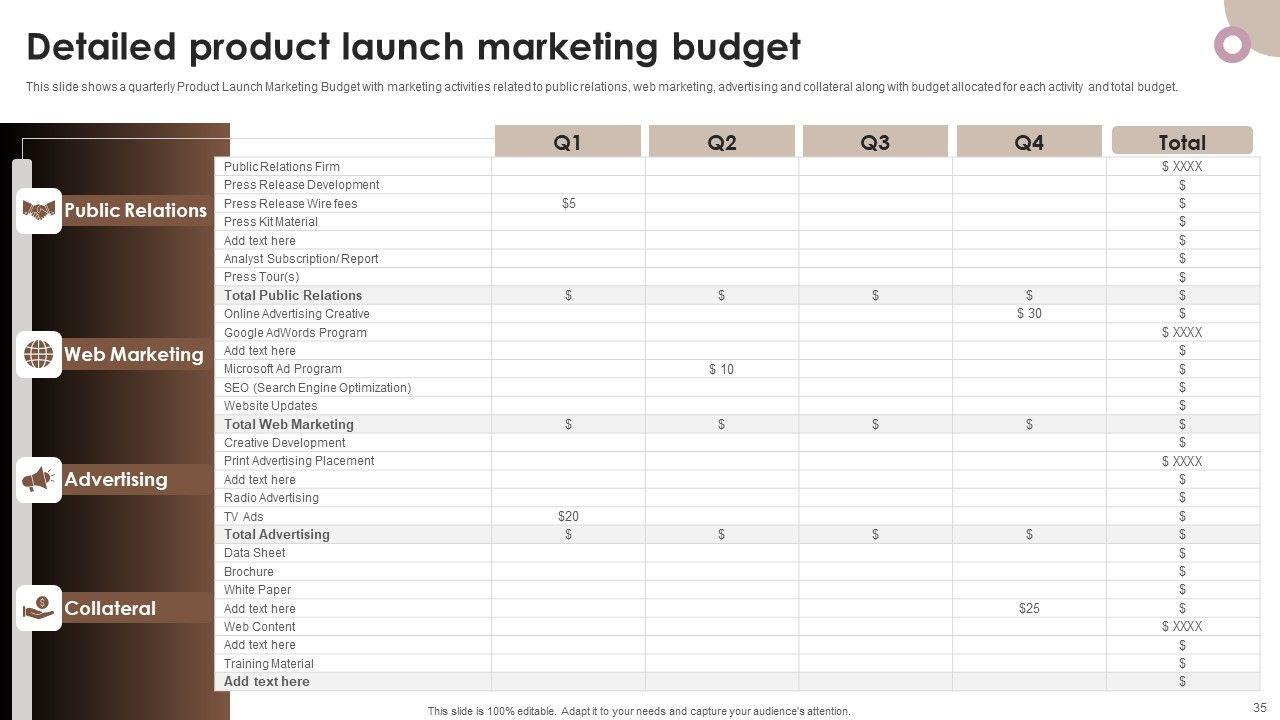 Detailed product launch marketing budget

This slide shows a quarterly Product Launch Marketing Budget with marketing activities related to public relations, web marketing, advertising and collateral along with budget allocated for each activity and total budget.

Public Relations

Web Marketing

Advertising

Collateral

| | Q1 | Q2 | Q3 | Q4 | Total |
|---|---|---|---|---|---|
| Public Relations Firm | | | | | $ XXXX |
| Press Release Development | | | | | $ |
| Press Release Wire fees | $5 | | | | $ |
| Press Kit Material | | | | | $ |
| Add text here | | | | | $ |
| Analyst Subscription/ Report | | | | | $ |
| Press Tour(s) | | | | | $ |
| Total Public Relations | $ | $ | $ | $ | $ |
| Online Advertising Creative | | | | $ 30 | $ |
| Google AdWords Program | | | | | $ XXXX |
| Add text here | | | | | $ |
| Microsoft Ad Program | | $ 10 | | | $ |
| SEO (Search Engine Optimization) | | | | | $ |
| Website Updates | | | | | $ |
| Total Web Marketing | $ | $ | $ | $ | $ |
| Creative Development | | | | | $ |
| Print Advertising Placement | | | | | $ XXXX |
| Add text here | | | | | $ |
| Radio Advertising | | | | | $ |
| TV Ads | $20 | | | | $ |
| Total Advertising | $ | $ | $ | $ | $ |
| Data Sheet | | | | | $ |
| Brochure | | | | | $ |
| White Paper | | | | | $ |
| Add text here | | | | $25 | $ |
| Web Content | | | | | $ XXXX |
| Add text here | | | | | $ |
| Training Material | | | | | $ |
| Add text here | | | | | $ |

This slide is 100% editable. Adapt it to your needs and capture your audience's attention.

35